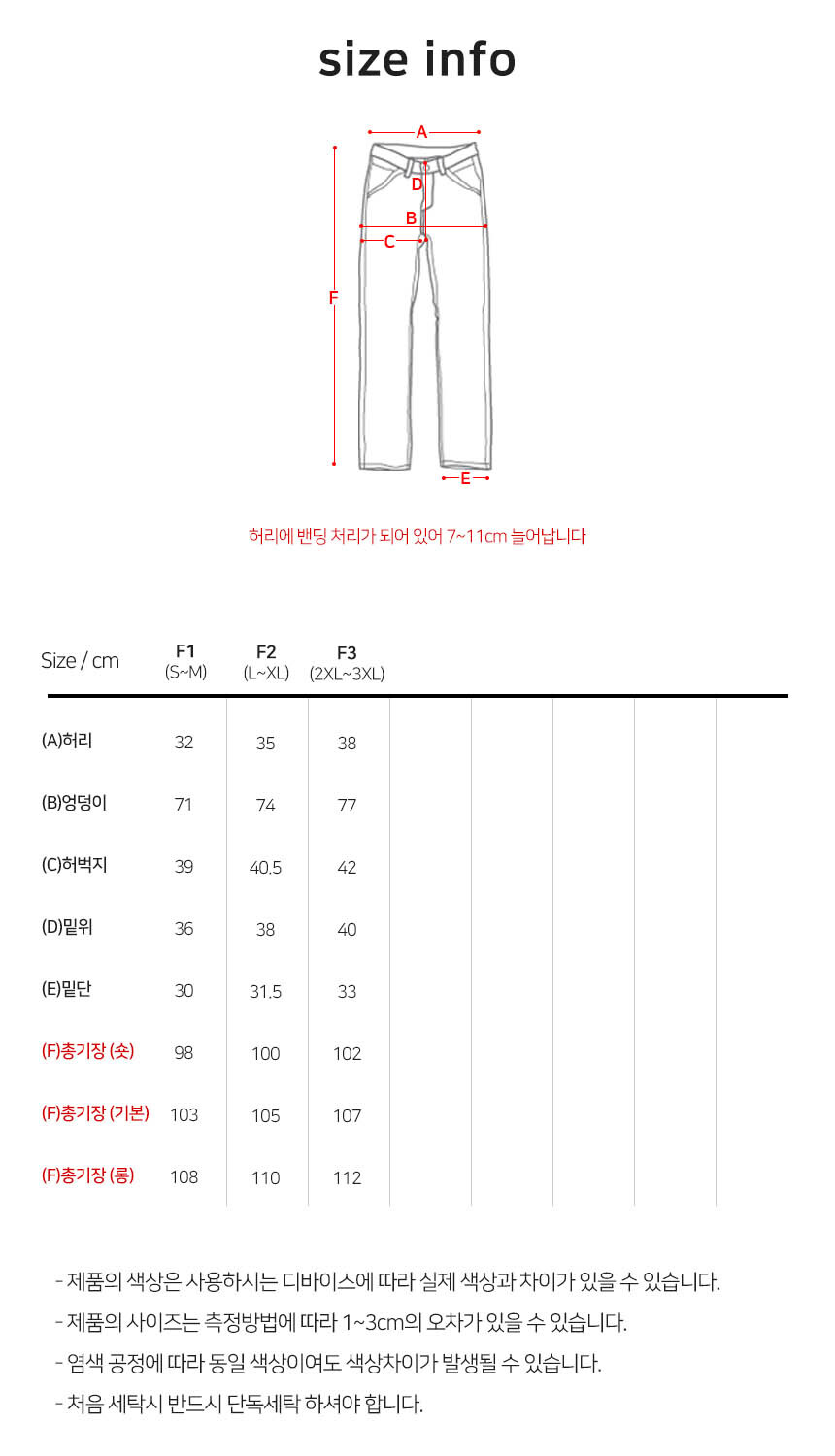 size info

A

D

B

C

F

E

허리에 밴딩 처리가 되어 있어 7~11cm 늘어납니다

| Size / cm | F1 (S~M) | F2 (L~XL) | F3 (2XL~3XL) |
|---|---|---|---|
| (A)허리 | 32 | 35 | 38 |
| (B)엉덩이 | 71 | 74 | 77 |
| (C)허벅지 | 39 | 40.5 | 42 |
| (D)밑위 | 36 | 38 | 40 |
| (E)밑단 | 30 | 31.5 | 33 |
| (F)총기장 (숏) | 98 | 100 | 102 |
| (F)총기장 (기본) | 103 | 105 | 107 |
| (F)총기장 (롱) | 108 | 110 | 112 |

- 제품의 색상은 사용하시는 디바이스에 따라 실제 색상과 차이가 있을 수 있습니다.
- 제품의 사이즈는 측정방법에 따라 1~3cm의 오차가 있을 수 있습니다.
- 염색 공정에 따라 동일 색상이여도 색상차이가 발생될 수 있습니다.
- 처음 세탁시 반드시 단독세탁 하셔야 합니다.